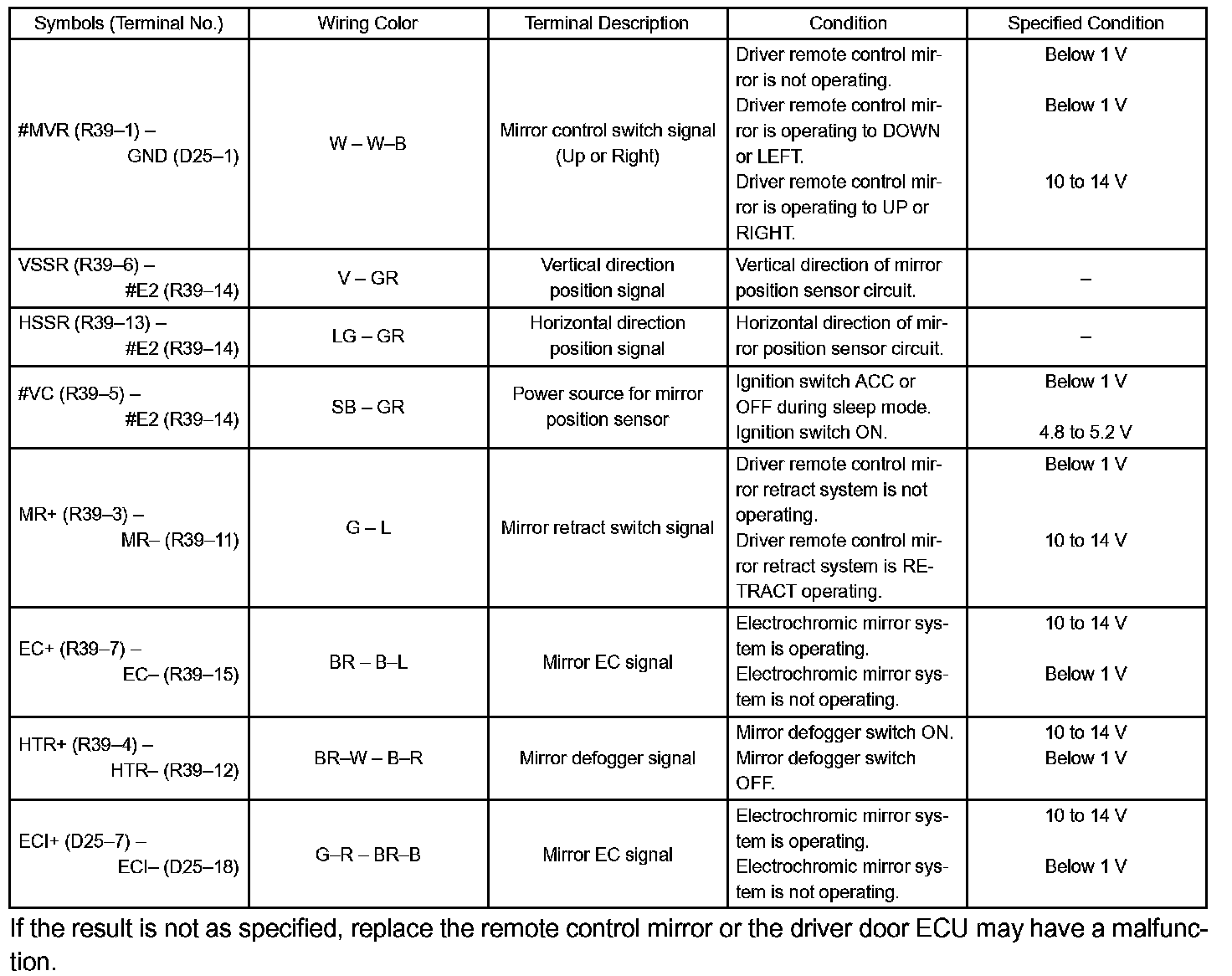 | Symbols (Terminal No.) | Wiring Color | Terminal Description | Condition | Specified Condition |
|---|---|---|---|---|
| #MVR (R39–1) – GND (D25–1) | W – W–B | Mirror control switch signal (Up or Right) | Driver remote control mirror is not operating. Driver remote control mirror is operating to DOWN or LEFT. Driver remote control mirror is operating to UP or RIGHT. | Below 1 V Below 1 V 10 to 14 V |
| VSSR (R39–6) – #E2 (R39–14) | V – GR | Vertical direction position signal | Vertical direction of mirror position sensor circuit. | – |
| HSSR (R39–13) – #E2 (R39–14) | LG – GR | Horizontal direction position signal | Horizontal direction of mirror position sensor circuit. | – |
| #VC (R39–5) – #E2 (R39–14) | SB – GR | Power source for mirror position sensor | Ignition switch ACC or OFF during sleep mode. Ignition switch ON. | Below 1 V 4.8 to 5.2 V |
| MR+ (R39–3) – MR– (R39–11) | G – L | Mirror retract switch signal | Driver remote control mirror retract system is not operating. Driver remote control mirror retract system is RETRACT operating. | Below 1 V 10 to 14 V |
| EC+ (R39–7) – EC– (R39–15) | BR – B–L | Mirror EC signal | Electrochromic mirror system is operating. Electrochromic mirror system is not operating. | 10 to 14 V Below 1 V |
| HTR+ (R39–4) – HTR– (R39–12) | BR–W – B–R | Mirror defogger signal | Mirror defogger switch ON. Mirror defogger switch OFF. | 10 to 14 V Below 1 V |
| ECI+ (D25–7) – ECI– (D25–18) | G–R – BR–B | Mirror EC signal | Electrochromic mirror system is operating. Electrochromic mirror system is not operating. | 10 to 14 V Below 1 V |

If the result is not as specified, replace the remote control mirror or the driver door ECU may have a malfunction.